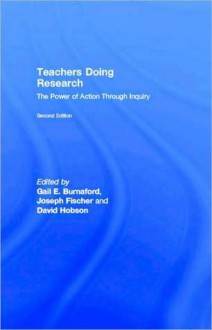 Teachers Doing Research

The Power of Action Through Inquiry

Second Edition

Edited by
Gail E. Burnaford,
Joseph Fischer and
David Hobson